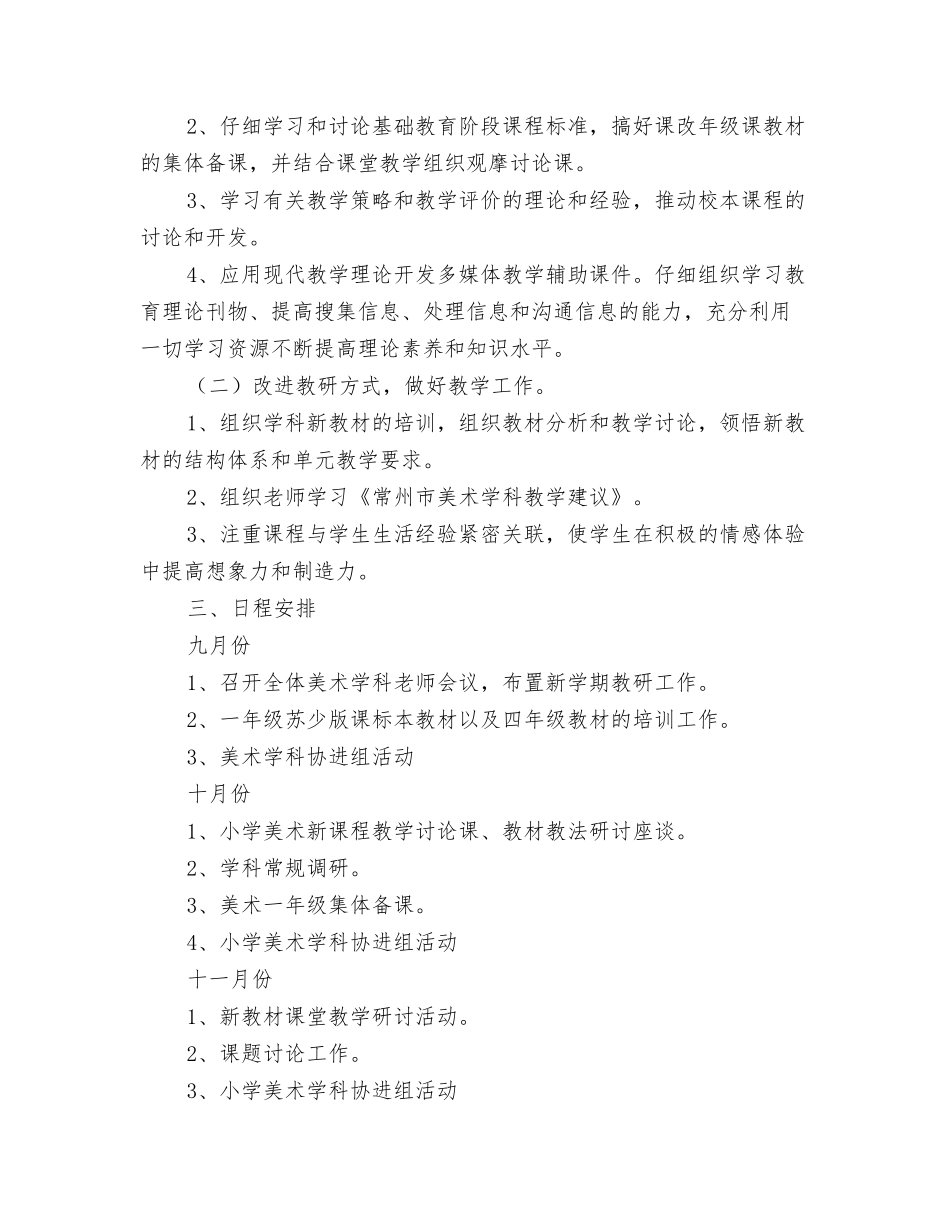 2、仔细学习和讨论基础教育阶段课程标准，搞好课改年级课教材的集体备课，并结合课堂教学组织观摩讨论课。

3、学习有关教学策略和教学评价的理论和经验，推动校本课程的讨论和开发。

4、应用现代教学理论开发多媒体教学辅助课件。仔细组织学习教育理论刊物、提高搜集信息、处理信息和沟通信息的能力，充分利用一切学习资源不断提高理论素养和知识水平。

（二）改进教研方式，做好教学工作。

1、组织学科新教材的培训，组织教材分析和教学讨论，领悟新教材的结构体系和单元教学要求。

2、组织老师学习《常州市美术学科教学建议》。

3、注重课程与学生生活经验紧密关联，使学生在积极的情感体验中提高想象力和制造力。

三、日程安排

九月份

1、召开全体美术学科老师会议，布置新学期教研工作。

2、一年级苏少版课标本教材以及四年级教材的培训工作。

3、美术学科协进组活动

十月份

1、小学美术新课程教学讨论课、教材教法研讨座谈。

2、学科常规调研。

3、美术一年级集体备课。

4、小学美术学科协进组活动

十一月份

1、新教材课堂教学研讨活动。

2、课题讨论工作。

3、小学美术学科协进组活动